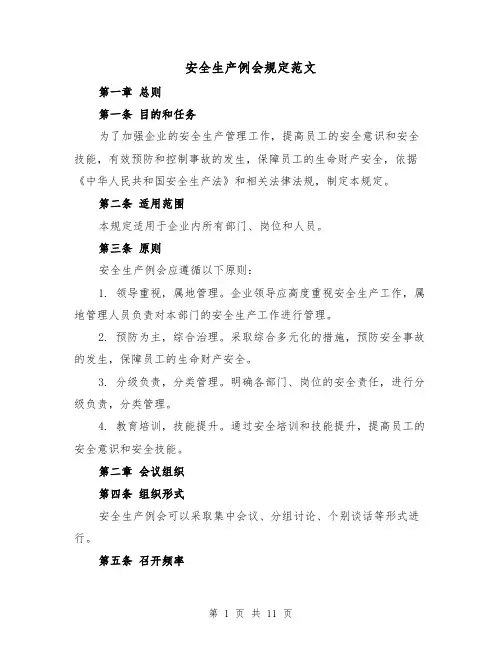 安全生产例会规定范文

第一章 总则

第一条 目的和任务

为了加强企业的安全生产管理工作，提高员工的安全意识和安全技能，有效预防和控制事故的发生，保障员工的生命财产安全，依据《中华人民共和国安全生产法》和相关法律法规，制定本规定。

第二条 适用范围

本规定适用于企业内所有部门、岗位和人员。

第三条 原则

安全生产例会应遵循以下原则：

1. 领导重视，属地管理。企业领导应高度重视安全生产工作，属地管理人员负责对本部门的安全生产工作进行管理。

2. 预防为主，综合治理。采取综合多元化的措施，预防安全事故的发生，保障员工的生命财产安全。

3. 分级负责，分类管理。明确各部门、岗位的安全责任，进行分级负责，分类管理。

4. 教育培训，技能提升。通过安全培训和技能提升，提高员工的安全意识和安全技能。

第二章 会议组织

第四条 组织形式

安全生产例会可以采取集中会议、分组讨论、个别谈话等形式进行。

第五条 召开频率

第 1 页 共 11 页